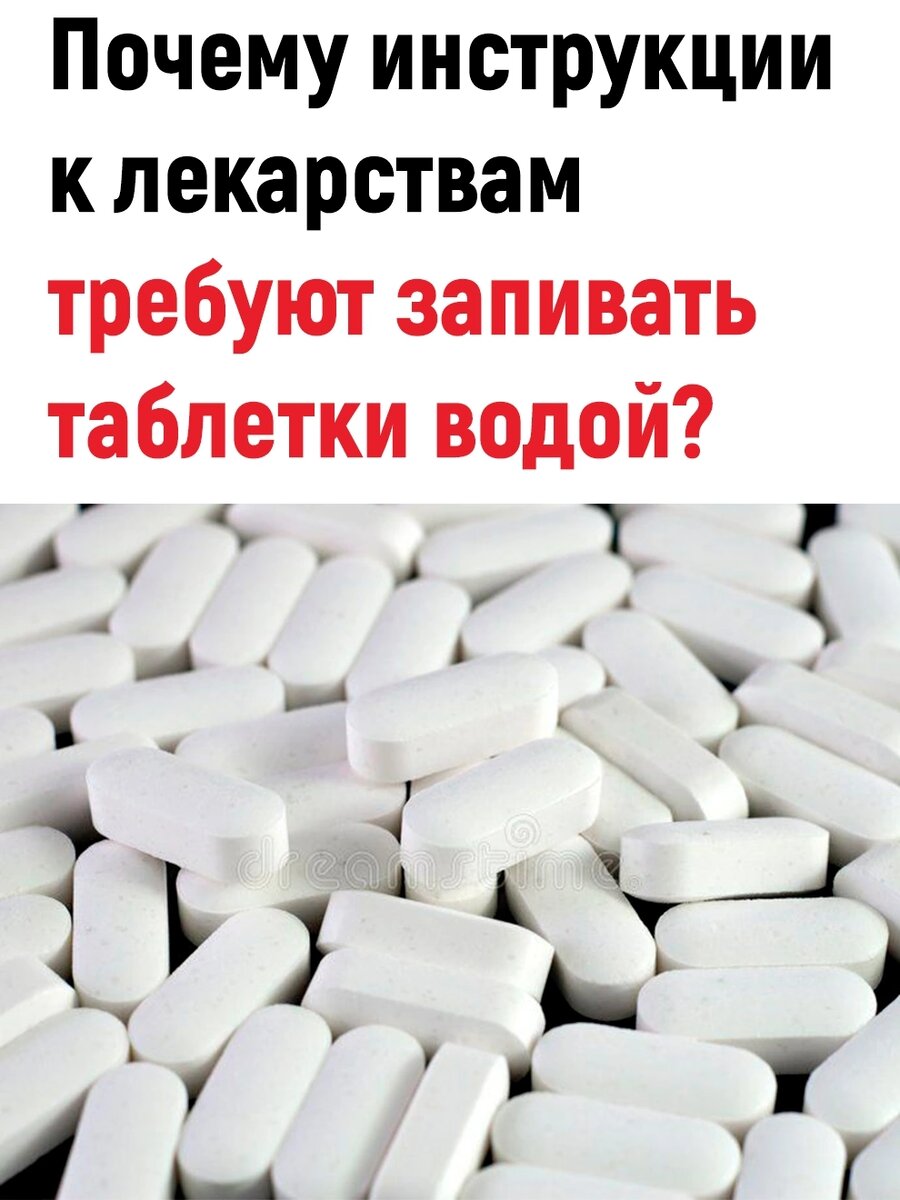 Почему инструкции к лекарствам требуют запивать таблетки водой?

dreamstime